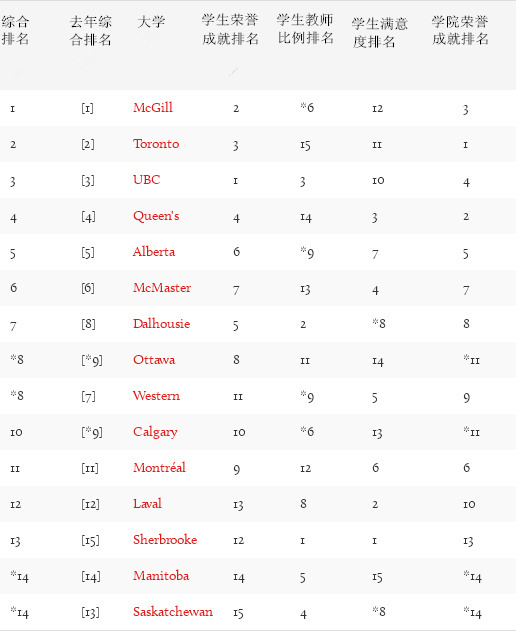 | 综合排名 | 去年综合排名 | 大学 | 学生荣誉成就排名 | 学生教师比例排名 | 学生满意度排名 | 学院荣誉成就排名 |
|---|---|---|---|---|---|---|
| 1 | [1] | McGill | 2 | *6 | 12 | 3 |
| 2 | [2] | Toronto | 3 | 15 | 11 | 1 |
| 3 | [3] | UBC | 1 | 3 | 10 | 4 |
| 4 | [4] | Queen's | 4 | 14 | 3 | 2 |
| 5 | [5] | Alberta | 6 | *9 | 7 | 5 |
| 6 | [6] | McMaster | 7 | 13 | 4 | 7 |
| 7 | [8] | Dalhousie | 5 | 2 | *8 | 8 |
| *8 | [*9] | Ottawa | 8 | 11 | 14 | *11 |
| *8 | [7] | Western | 11 | *9 | 5 | 9 |
| 10 | [*9] | Calgary | 10 | *6 | 13 | *11 |
| 11 | [11] | Montréal | 9 | 12 | 6 | 6 |
| 12 | [12] | Laval | 13 | 8 | 2 | 10 |
| 13 | [15] | Sherbrooke | 12 | 1 | 1 | 13 |
| *14 | [14] | Manitoba | 14 | 5 | 15 | *14 |
| *14 | [13] | Saskatchewan | 15 | 4 | *8 | *14 |